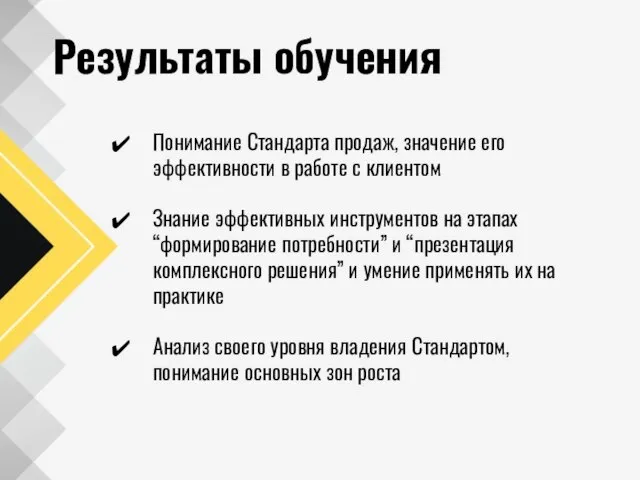 Результаты обучения

✔ Понимание Стандарта продаж, значение его эффективности в работе с клиентом

✔ Знание эффективных инструментов на этапах “формирование потребности” и “презентация комплексного решения” и умение применять их на практике

✔ Анализ своего уровня владения Стандартом, понимание основных зон роста